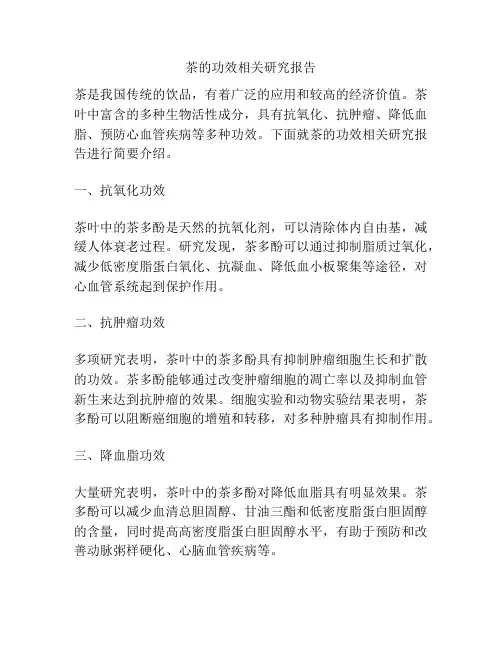 茶的功效相关研究报告

茶是我国传统的饮品，有着广泛的应用和较高的经济价值。茶叶中富含的多种生物活性成分，具有抗氧化、抗肿瘤、降低血脂、预防心血管疾病等多种功效。下面就茶的功效相关研究报告进行简要介绍。

一、抗氧化功效

茶叶中的茶多酚是天然的抗氧化剂，可以清除体内自由基，减缓人体衰老过程。研究发现，茶多酚可以通过抑制脂质过氧化，减少低密度脂蛋白氧化、抗凝血、降低血小板聚集等途径，对心血管系统起到保护作用。

二、抗肿瘤功效

多项研究表明，茶叶中的茶多酚具有抑制肿瘤细胞生长和扩散的功效。茶多酚能够通过改变肿瘤细胞的凋亡率以及抑制血管新生来达到抗肿瘤的效果。细胞实验和动物实验结果表明，茶多酚可以阻断癌细胞的增殖和转移，对多种肿瘤具有抑制作用。

三、降血脂功效

大量研究表明，茶叶中的茶多酚对降低血脂具有明显效果。茶多酚可以减少血清总胆固醇、甘油三酯和低密度脂蛋白胆固醇的含量，同时提高高密度脂蛋白胆固醇水平，有助于预防和改善动脉粥样硬化、心脑血管疾病等。